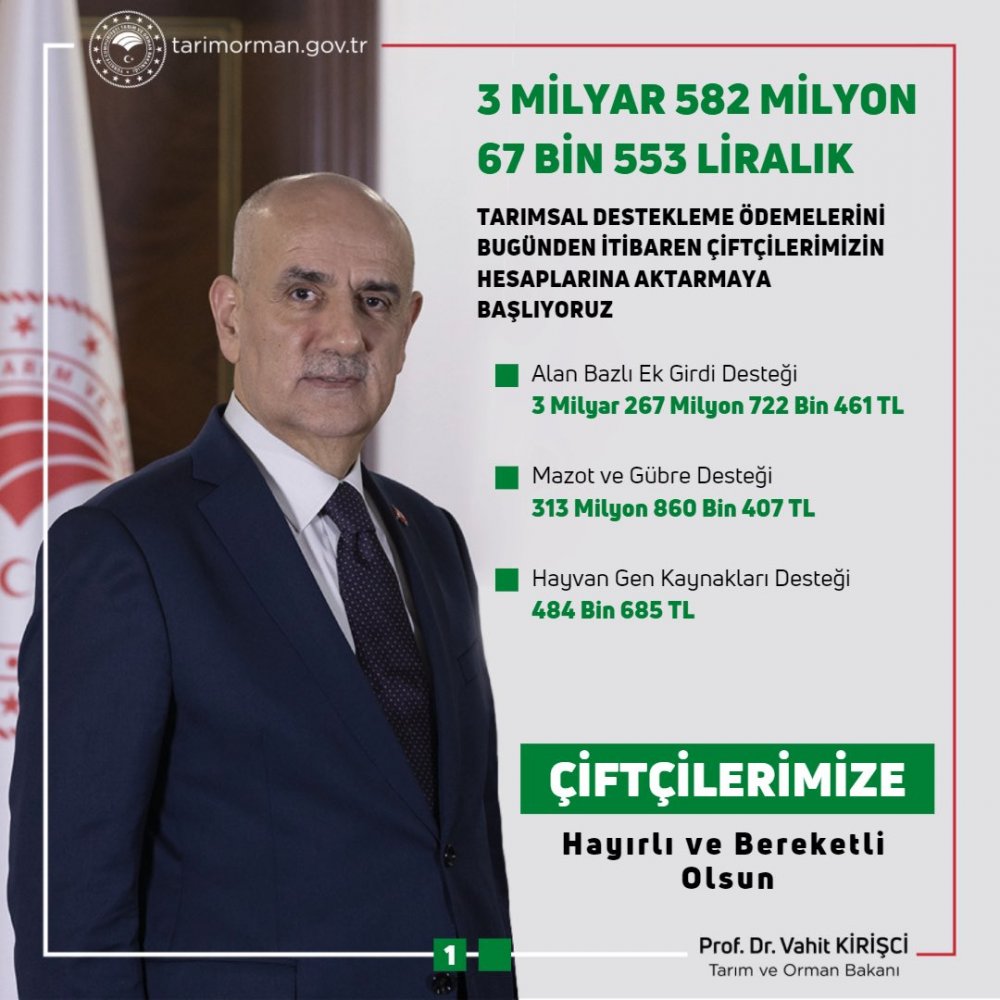 tarimorman.gov.tr

3 MİLYAR 582 MİLYON 67 BİN 553 LİRALIK

TARIMSAL DESTEKLEME ÖDEMELERİNİ BUGÜNDEN İTİBAREN ÇİFTÇİLERİMİZİN HESAPLARINA AKTARMAYA BAŞLIYORUZ

Alan Bazlı Ek Girdi Desteği
3 Milyar 267 Milyon 722 Bin 461 TL

Mazot ve Gübre Desteği
313 Milyon 860 Bin 407 TL

Hayvan Gen Kaynakları Desteği
484 Bin 685 TL

ÇİFTÇİLERİMİZE

Hayırlı ve Bereketli Olsun

1

Prof. Dr. Vahit KİRİŞCİ
Tarım ve Orman Bakanı